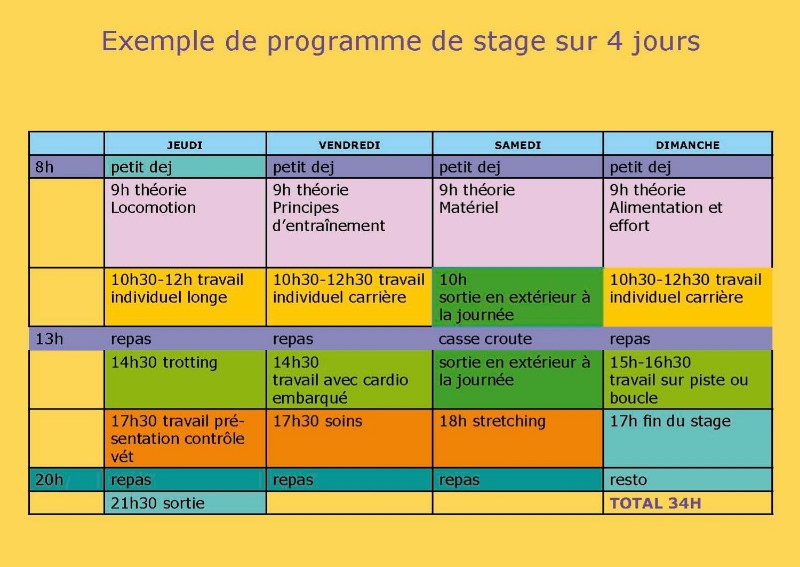 Exemple de programme de stage sur 4 jours

| | JEUDI | VENDREDI | SAMEDI | DIMANCHE |
|---|---|---|---|---|
| 8h | petit dej | petit dej | petit dej | petit dej |
| | 9h théorie Locomotion | 9h théorie Principes d'entraînement | 9h théorie Matériel | 9h théorie Alimentation et effort |
| | 10h30-12h travail individuel longe | 10h30-12h30 travail individuel carrière | 10h sortie en extérieur à la journée | 10h30-12h30 travail individuel carrière |
| 13h | repas | repas | casse croute | repas |
| | 14h30 trotting | 14h30 travail avec cardio embarqué | sortie en extérieur à la journée | 15h-16h30 travail sur piste ou boucle |
| | 17h30 travail présentation contrôle vét | 17h30 soins | 18h stretching | 17h fin du stage |
| 20h | repas | repas | repas | resto |
| | 21h30 sortie | | | TOTAL 34H |